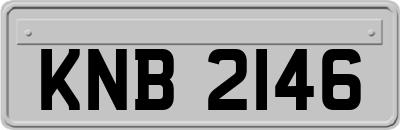 KNB 2146